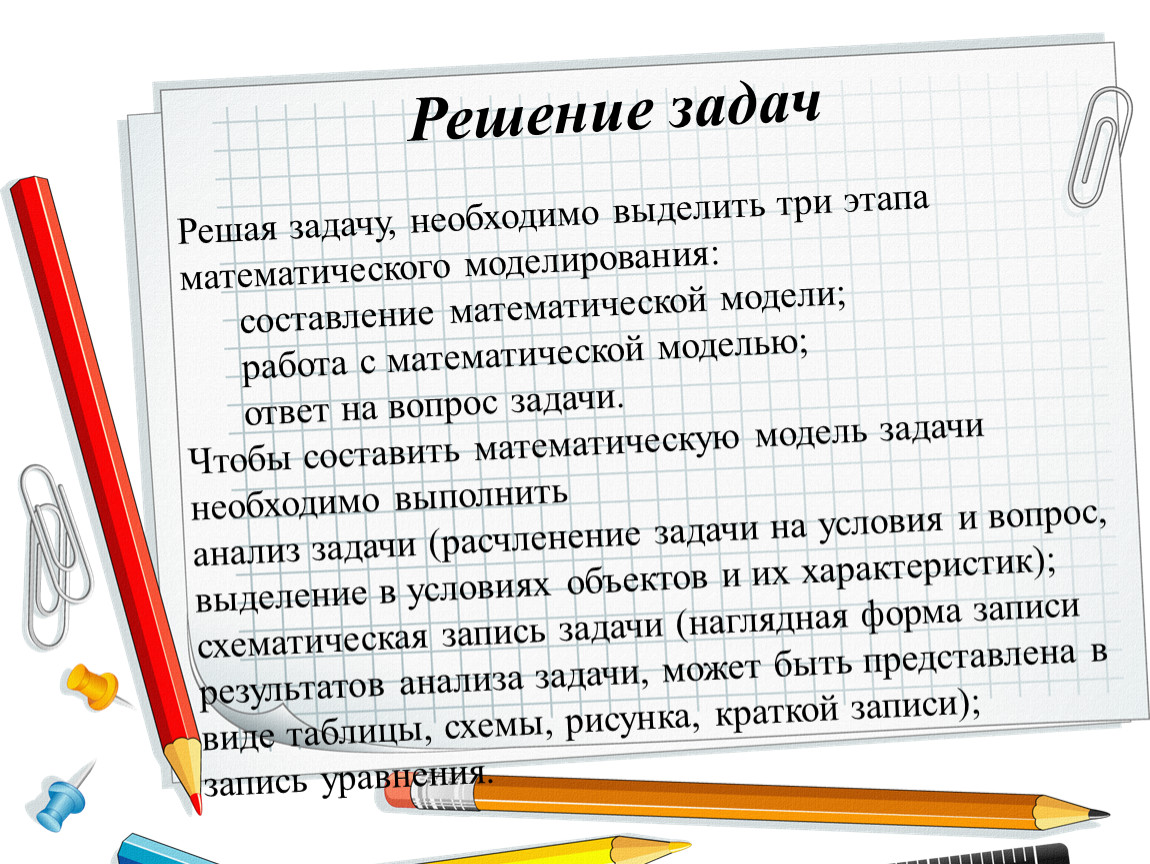 Решение задач

Решая задачу, необходимо выделить три этапа математического моделирования:

составление математической модели;

работа с математической моделью;

ответ на вопрос задачи.

Чтобы составить математическую модель задачи необходимо выполнить

анализ задачи (расчленение задачи на условия и вопрос, выделение в условиях объектов и их характеристик);

схематическая запись задачи (наглядная форма записи результатов анализа задачи, может быть представлена в виде таблицы, схемы, рисунка, краткой записи);

запись уравнения.